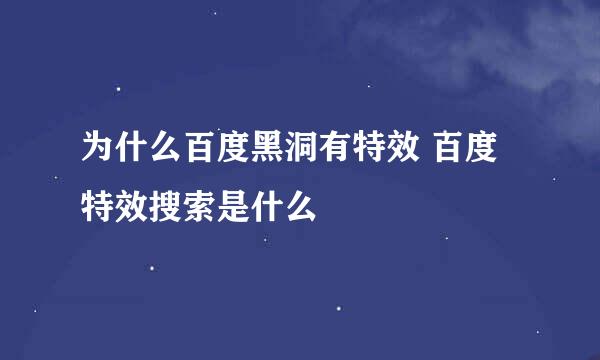 为什么百度黑洞有特效 百度特效搜索是什么